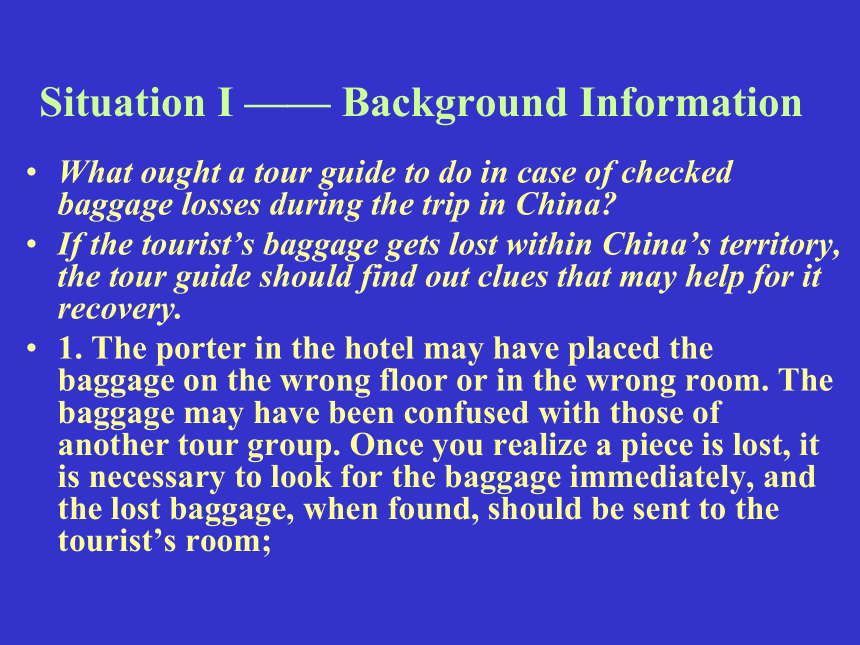 Situation I —— Background Information

• What ought a tour guide to do in case of checked baggage losses during the trip in China?

• If the tourist’s baggage gets lost within China’s territory, the tour guide should find out clues that may help for it recovery.

• 1. The porter in the hotel may have placed the baggage on the wrong floor or in the wrong room. The baggage may have been confused with those of another tour group. Once you realize a piece is lost, it is necessary to look for the baggage immediately, and the lost baggage, when found, should be sent to the tourist’s room;